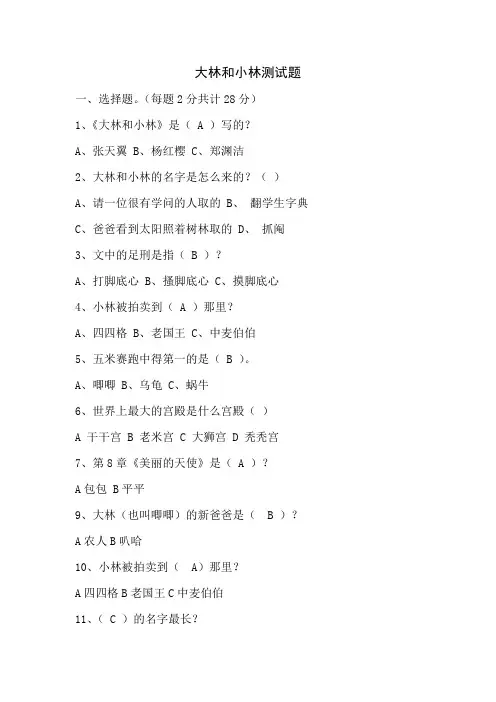 大林和小林测试题

一、选择题。(每题 2 分共计 28 分)

1、《大林和小林》是（ A ）写的？

A、张天翼 B、杨红樱 C、郑渊洁

2、大林和小林的名字是怎么来的？（ ）

A、请一位很有学问的人取的 B、 翻学生字典

C、爸爸看到太阳照着树林取的 D、 抓阄

3、文中的足刑是指（ B ）？

A、打脚底心 B、搔脚底心 C、摸脚底心

4、小林被拍卖到（ A ）那里？

A、四四格 B、老国王 C、中麦伯伯

5、五米赛跑中得第一的是（ B ）。

A、唧唧 B、乌龟 C、蜗牛

6、世界上最大的宫殿是什么宫殿（ ）

A 干干宫 B 老米宫 C 大狮宫 D 秃秃宫

7、第 8 章《美丽的天使》是（ A ）？

A 包包 B 平平

9、大林（也叫唧唧）的新爸爸是（ B ）？

A 农人 B 叭哈

10、小林被拍卖到（ A）那里？

A 四四格 B 老国王 C 中麦伯伯

11、（ C ）的名字最长？